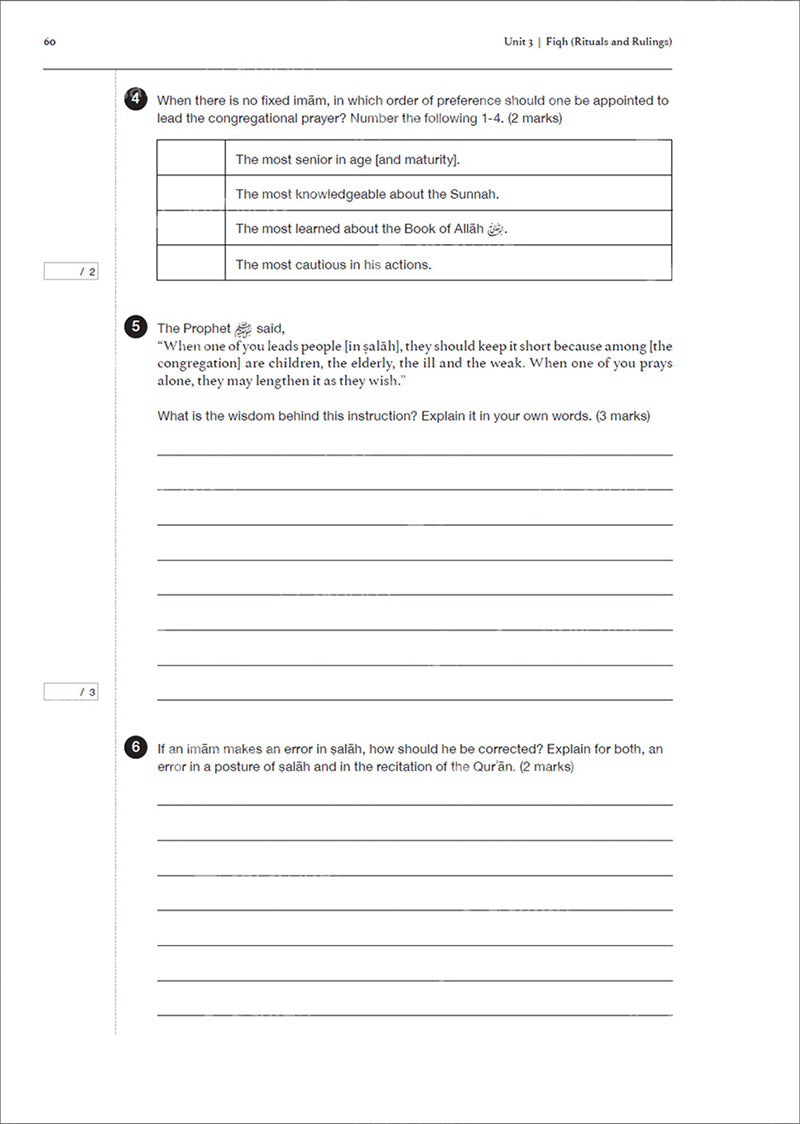 60

Unit 3 | Fiqh (Rituals and Rulings)

4 When there is no fixed imām, in which order of preference should one be appointed to lead the congregational prayer? Number the following 1-4. (2 marks)

| | |
|---|---|
| | The most senior in age [and maturity]. |
| | The most knowledgeable about the Sunnah. |
| | The most learned about the Book of Allāh ﷻ. |
| | The most cautious in his actions. |

/ 2

5 The Prophet ﷺ said,
"When one of you leads people [in ṣalāh], they should keep it short because among [the congregation] are children, the elderly, the ill and the weak. When one of you prays alone, they may lengthen it as they wish."

What is the wisdom behind this instruction? Explain it in your own words. (3 marks)

/ 3

6 If an imām makes an error in ṣalāh, how should he be corrected? Explain for both, an error in a posture of ṣalāh and in the recitation of the Qur'ān. (2 marks)